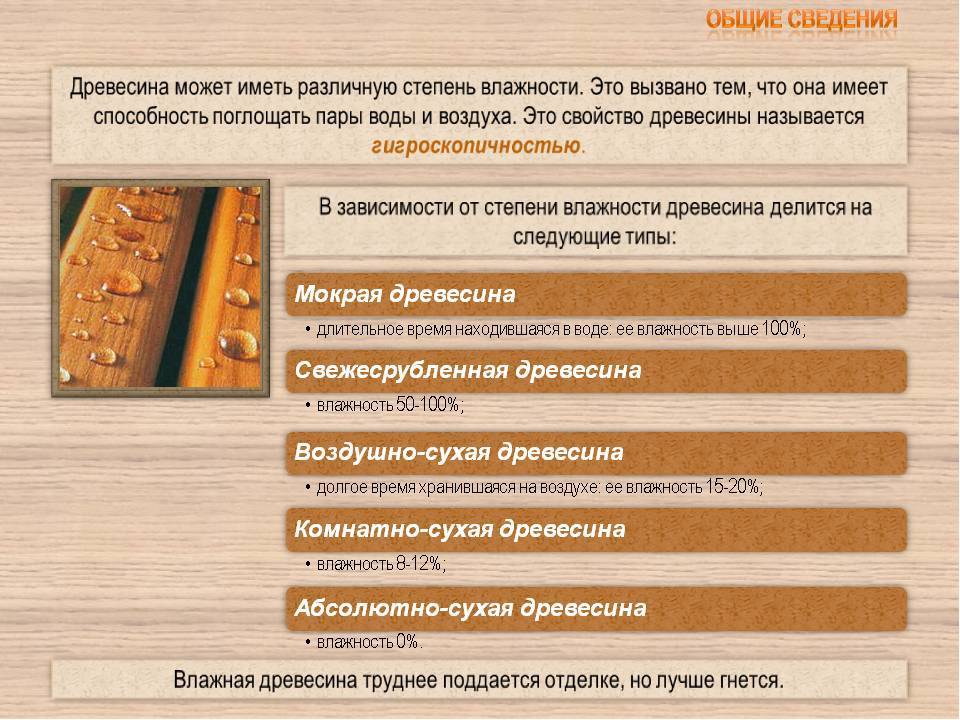 ОБЩИЕ СВЕДЕНИЯ

Древесина может иметь различную степень влажности. Это вызвано тем, что она имеет способность поглощать пары воды и воздуха. Это свойство древесины называется гигроскопичностью.

В зависимости от степени влажности древесина делится на следующие типы:

Мокрая древесина
• длительное время находившаяся в воде: ее влажность выше 100%;

Свежесрубленная древесина
• влажность 50-100%;

Воздушно-сухая древесина
• долгое время хранившаяся на воздухе: ее влажность 15-20%;

Комнатно-сухая древесина
• влажность 8-12%;

Абсолютно-сухая древесина
• влажность 0%.

Влажная древесина труднее поддается отделке, но лучше гнется.